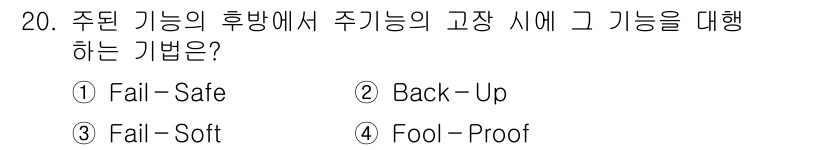 20. 주된 기능의 후방에서 주기능의 고장 시에 그 기능을 대행하는 기법은?

① Fail－Safe
② Back－Up
③ Fail－Soft
④ Fool－Proof